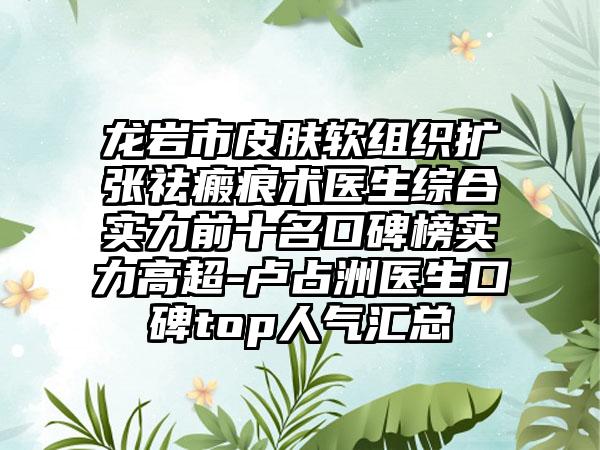 龙岩市皮肤软组织扩张祛瘢痕术医生综合实力前十名口碑榜实力高超-卢占洲医生口碑top人气汇总